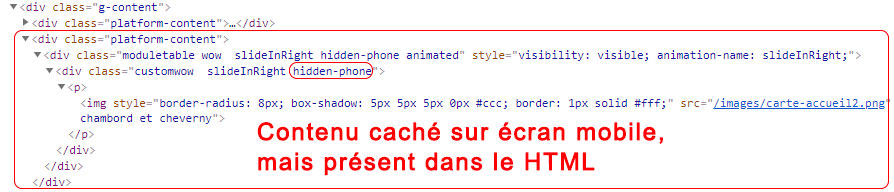 ▼<div class="g-content">
▶<div class="platform-content">…</div>
▼<div class="platform-content">
▼<div class="moduletable wow slideInRight hidden-phone animated" style="visibility: visible; animation-name: slideInRight;">
▼<div class="customwow slideInRight hidden-phone">
▼<p>
<img style="border-radius: 8px; box-shadow: 5px 5px 5px 0px #ccc; border: 1px solid #fff;" src="/images/carte-accueil2.png"
chambord et cheverny">
</p>
</div>
</div>
</div>

Contenu caché sur écran mobile, mais présent dans le HTML